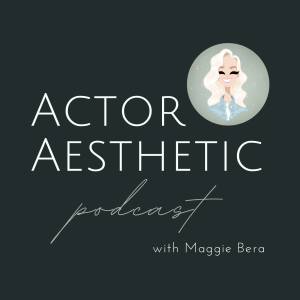 ACTOR AESTHETIC

podcast

with Maggie Bera